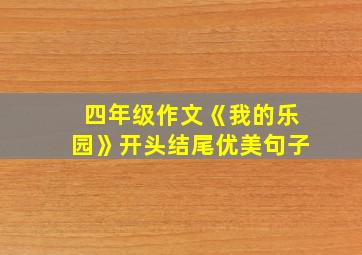 四年级作文《我的乐园》开头结尾优美句子